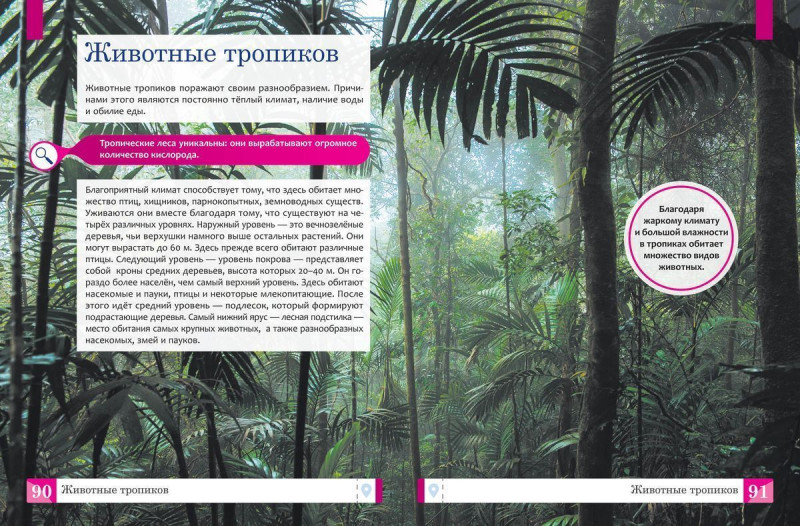 Животные тропиков

Животные тропиков поражают своим разнообразием. Причинами этого являются постоянно тёплый климат, наличие воды и обилие еды.

Тропические леса уникальны: они вырабатывают огромное количество кислорода.

Благоприятный климат способствует тому, что здесь обитает множество птиц, хищников, парнокопытных, земноводных существ. Уживаются они вместе благодаря тому, что существуют на четырёх различных уровнях. Наружный уровень — это вечнозелёные деревья, чьи верхушки намного выше остальных растений. Они могут вырастать до 60 м. Здесь прежде всего обитают различные птицы. Следующий уровень — уровень покрова — представляет собой кроны средних деревьев, высота которых 20–40 м. Он гораздо более населён, чем самый верхний уровень. Здесь обитают насекомые и пауки, птицы и некоторые млекопитающие. После этого идёт средний уровень — подлесок, который формируют подрастающие деревья. Самый нижний ярус — лесная подстилка — место обитания самых крупных животных, а также разнообразных насекомых, змей и пауков.

Благодаря жаркому климату и большой влажности в тропиках обитает множество видов животных.

90 Животные тропиков

Животные тропиков 91